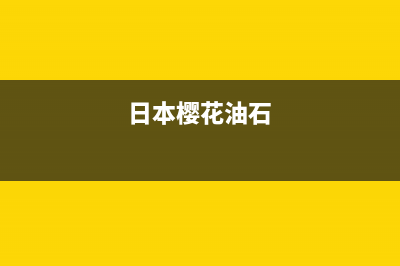 日本樱花油石